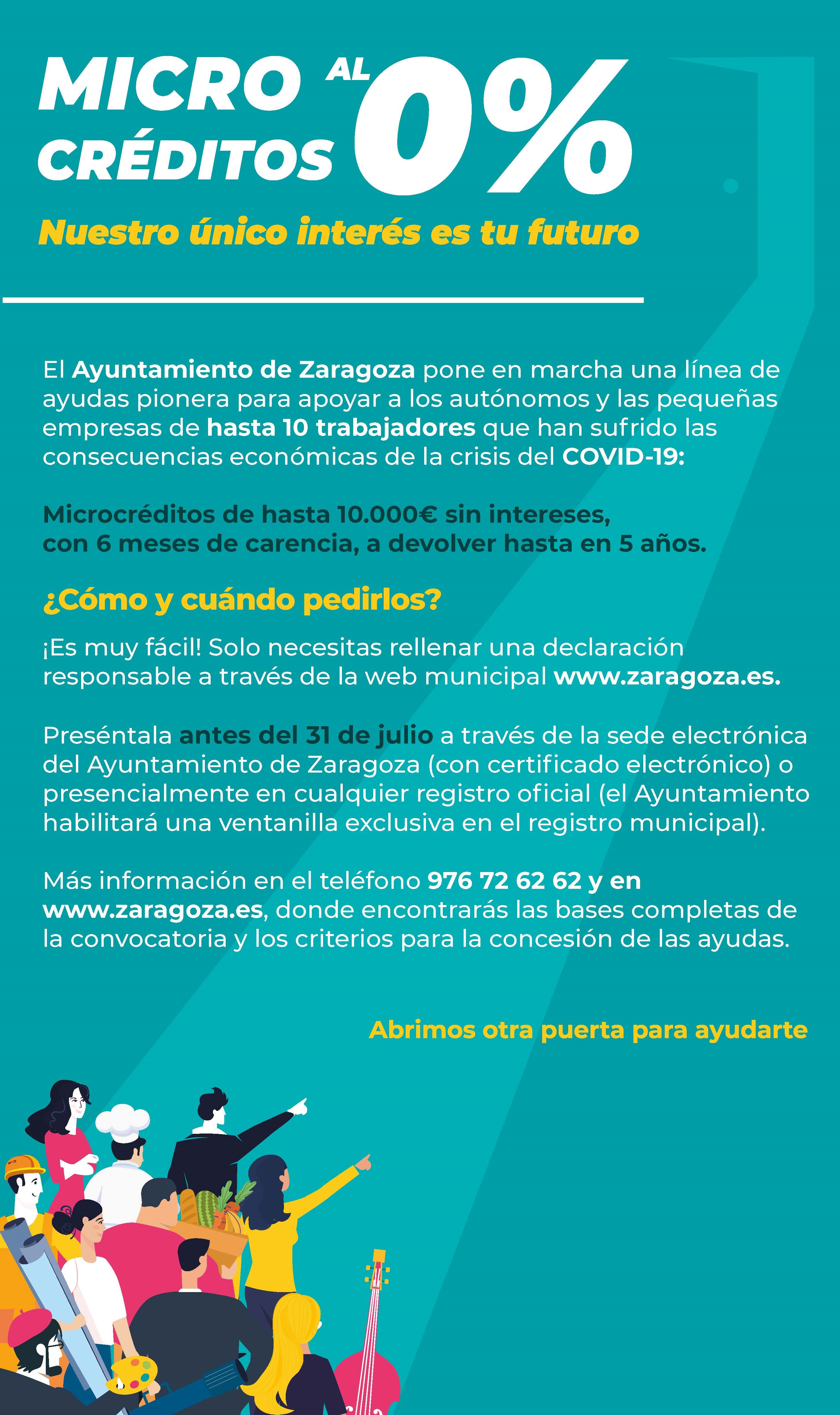 MICRO CRÉDITOS AL 0%

Nuestro único interés es tu futuro

El Ayuntamiento de Zaragoza pone en marcha una línea de ayudas pionera para apoyar a los autónomos y las pequeñas empresas de hasta 10 trabajadores que han sufrido las consecuencias económicas de la crisis del COVID-19:

Microcréditos de hasta 10.000€ sin intereses, con 6 meses de carencia, a devolver hasta en 5 años.

¿Cómo y cuándo pedirlos?

¡Es muy fácil! Solo necesitas rellenar una declaración responsable a través de la web municipal www.zaragoza.es.

Preséntala antes del 31 de julio a través de la sede electrónica del Ayuntamiento de Zaragoza (con certificado electrónico) o presencialmente en cualquier registro oficial (el Ayuntamiento habilitará una ventanilla exclusiva en el registro municipal).

Más información en el teléfono 976 72 62 62 y en www.zaragoza.es, donde encontrarás las bases completas de la convocatoria y los criterios para la concesión de las ayudas.

Abrimos otra puerta para ayudarte